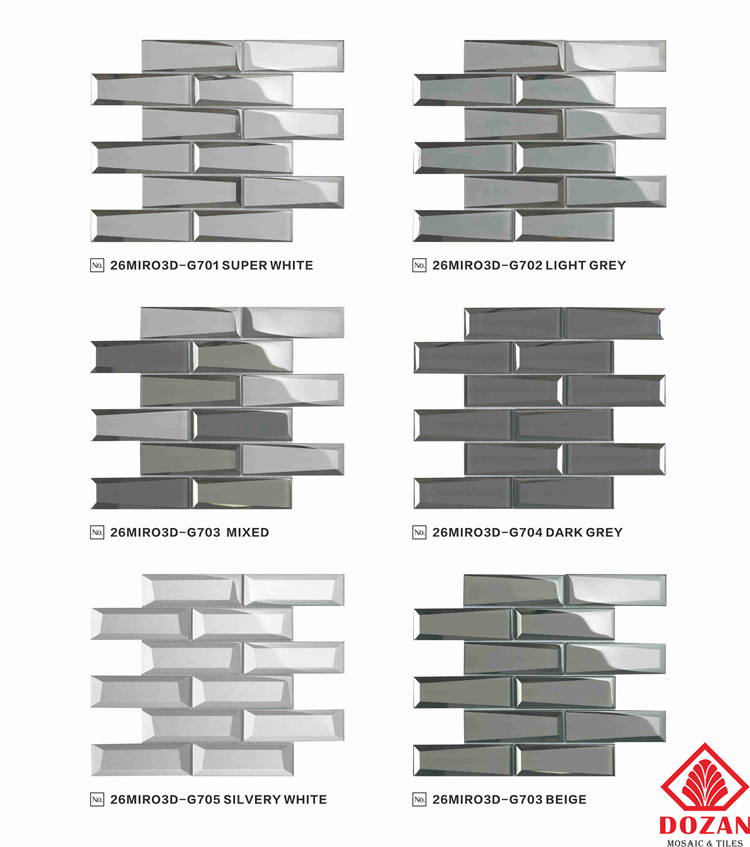 No. 26MIRO3D-G701 SUPER WHITE

No. 26MIRO3D-G702 LIGHT GREY

No. 26MIRO3D-G703 MIXED

No. 26MIRO3D-G704 DARK GREY

No. 26MIRO3D-G705 SILVERY WHITE

No. 26MIRO3D-G703 BEIGE

DOZAN
MOSAIC & TILES